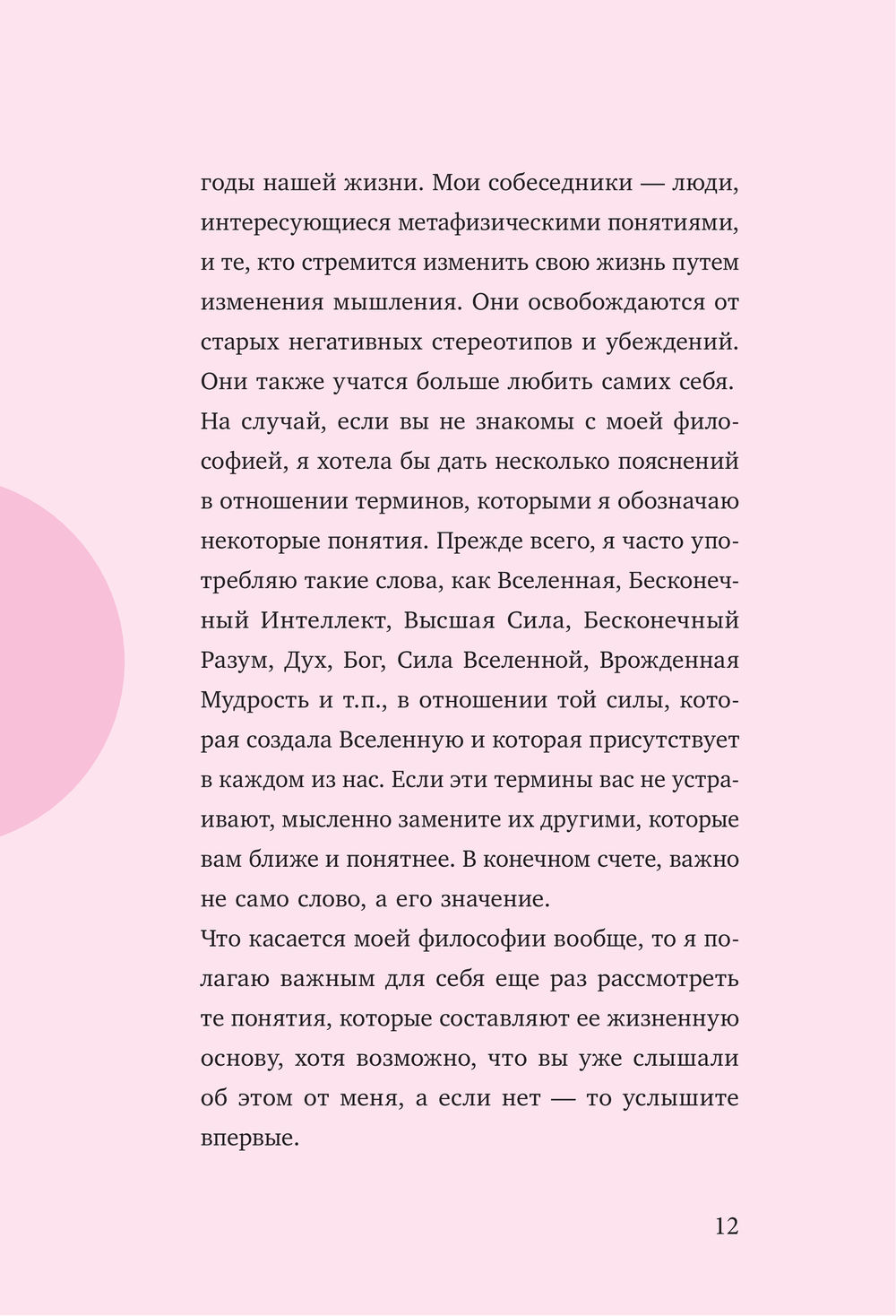 годы нашей жизни. Мои собеседники — люди, интересующиеся метафизическими понятиями, и те, кто стремится изменить свою жизнь путем изменения мышления. Они освобождаются от старых негативных стереотипов и убеждений. Они также учатся больше любить самих себя.
На случай, если вы не знакомы с моей философией, я хотела бы дать несколько пояснений в отношении терминов, которыми я обозначаю некоторые понятия. Прежде всего, я часто употребляю такие слова, как Вселенная, Бесконечный Интеллект, Высшая Сила, Бесконечный Разум, Дух, Бог, Сила Вселенной, Врожденная Мудрость и т.п., в отношении той силы, которая создала Вселенную и которая присутствует в каждом из нас. Если эти термины вас не устраивают, мысленно замените их другими, которые вам ближе и понятнее. В конечном счете, важно не само слово, а его значение.
Что касается моей философии вообще, то я полагаю важным для себя еще раз рассмотреть те понятия, которые составляют ее жизненную основу, хотя возможно, что вы уже слышали об этом от меня, а если нет — то услышите впервые.

12